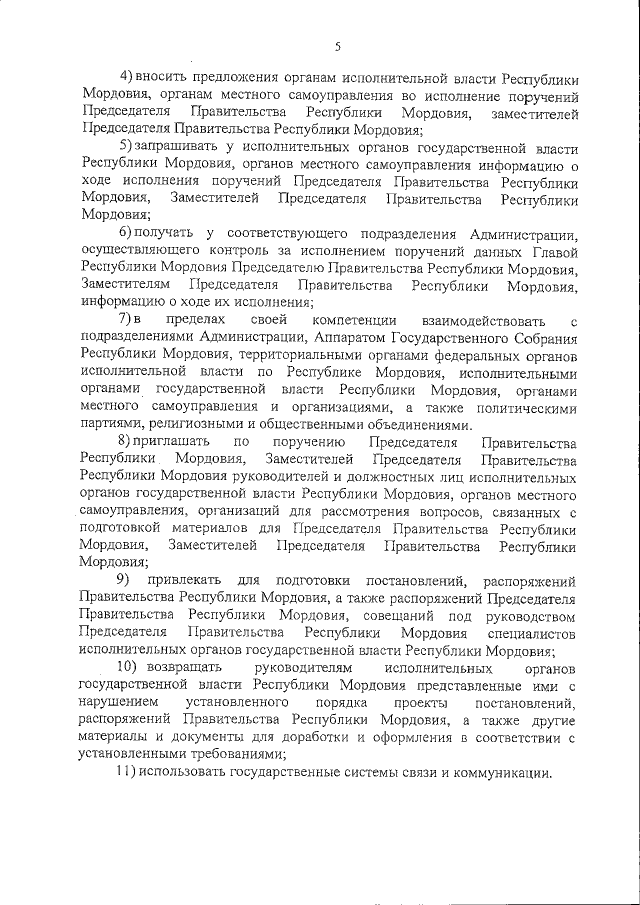 5

4) вносить предложения органам исполнительной власти Республики Мордовия, органам местного самоуправления во исполнение поручений Председателя Правительства Республики Мордовия, заместителей Председателя Правительства Республики Мордовия;

5) запрашивать у исполнительных органов государственной власти Республики Мордовия, органов местного самоуправления информацию о ходе исполнения поручений Председателя Правительства Республики Мордовия, Заместителей Председателя Правительства Республики Мордовия;

6) получать у соответствующего подразделения Администрации, осуществляющего контроль за исполнением поручений данных Главой Республики Мордовия Председателю Правительства Республики Мордовия, Заместителям Председателя Правительства Республики Мордовия, информацию о ходе их исполнения;

7) в пределах своей компетенции взаимодействовать с подразделениями Администрации, Аппаратом Государственного Собрания Республики Мордовия, территориальными органами федеральных органов исполнительной власти по Республике Мордовия, исполнительными органами государственной власти Республики Мордовия, органами местного самоуправления и организациями, а также политическими партиями, религиозными и общественными объединениями.

8) приглашать по поручению Председателя Правительства Республики Мордовия, Заместителей Председателя Правительства Республики Мордовия руководителей и должностных лиц исполнительных органов государственной власти Республики Мордовия, органов местного самоуправления, организаций для рассмотрения вопросов, связанных с подготовкой материалов для Председателя Правительства Республики Мордовия, Заместителей Председателя Правительства Республики Мордовия;

9) привлекать для подготовки постановлений, распоряжений Правительства Республики Мордовия, а также распоряжений Председателя Правительства Республики Мордовия, совещаний под руководством Председателя Правительства Республики Мордовия специалистов исполнительных органов государственной власти Республики Мордовия;

10) возвращать руководителям исполнительных органов государственной власти Республики Мордовия представленные ими с нарушением установленного порядка проекты постановлений, распоряжений Правительства Республики Мордовия, а также другие материалы и документы для доработки и оформления в соответствии с установленными требованиями;

11) использовать государственные системы связи и коммуникации.